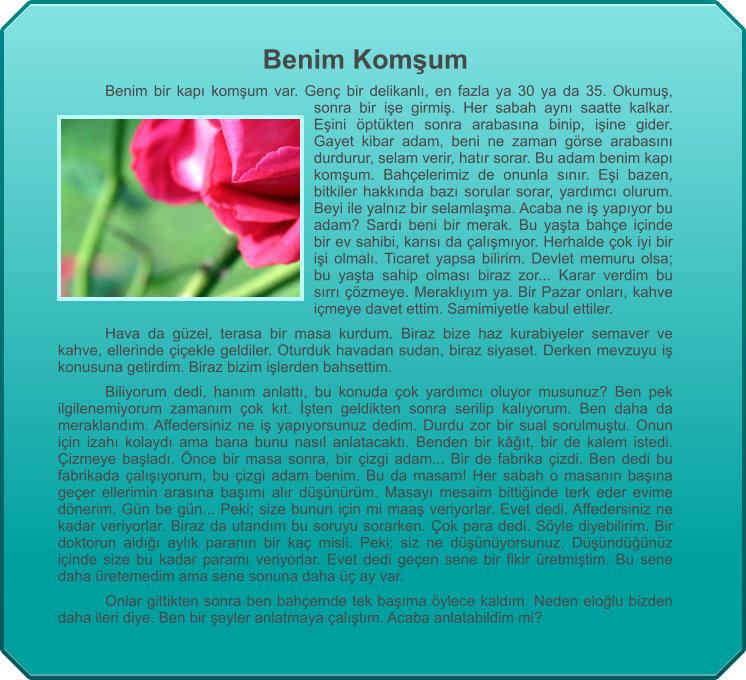 Benim Komşum

Benim bir kapı komşum var. Genç bir delikanlı, en fazla ya 30 ya da 35. Okumuş, sonra bir işe girmiş. Her sabah aynı saatte kalkar. Eşini öptükten sonra arabasına binip, işine gider. Gayet kibar adam, beni ne zaman görse arabasını durdurur, selam verir, hatır sorar. Bu adam benim kapı komşum. Bahçelerimiz de onunla sınır. Eşi bazen, bitkiler hakkında bazı sorular sorar, yardımcı olurum. Beyi ile yalnız bir selamlaşma. Acaba ne iş yapıyor bu adam? Sardı beni bir merak. Bu yaşta bahçe içinde bir ev sahibi, karısı da çalışmıyor. Herhalde çok iyi bir işi olmalı. Ticaret yapsa bilirim. Devlet memuru olsa; bu yaşta sahip olması biraz zor... Karar verdim bu sırrı çözmeye. Meraklıyım ya. Bir Pazar onları, kahve içmeye davet ettim. Samimiyetle kabul ettiler.

Hava da güzel, terasa bir masa kurdum. Biraz bize haz kurabiyeler semaver ve kahve, ellerinde çiçekle geldiler. Oturduk havadan sudan, biraz siyaset. Derken mevzuyu iş konusuna getirdim. Biraz bizim işlerden bahsettim.

Biliyorum dedi, hanım anlattı, bu konuda çok yardımcı oluyor musunuz? Ben pek ilgilenemiyorum zamanım çok kıt. İşten geldikten sonra serilip kalıyorum. Ben daha da meraklandım. Affedersiniz ne iş yapıyorsunuz dedim. Durdu zor bir sual sorulmuştu. Onun için izahı kolaydı ama bana bunu nasıl anlatacaktı. Benden bir kâğıt, bir de kalem istedi. Çizmeye başladı. Önce bir masa sonra, bir çizgi adam... Bir de fabrika çizdi. Ben dedi bu fabrikada çalışıyorum, bu çizgi adam benim. Bu da masam! Her sabah o masanın başına geçer ellerimin arasına başımı alır düşünürüm. Masayı mesaim bittiğinde terk eder evime dönerim. Gün be gün... Peki; size bunun için mi maaş veriyorlar. Evet dedi. Affedersiniz ne kadar veriyorlar. Biraz da utandım bu soruyu sorarken. Çok para dedi. Söyle diyebilirim. Bir doktorun aldığı aylık paranın bir kaç misli. Peki; siz ne düşünüyorsunuz. Düşündüğünüz içinde size bu kadar paramı veriyorlar. Evet dedi geçen sene bir fikir üretmiştim. Bu sene daha üretemedim ama sene sonuna daha üç ay var.

Onlar gittikten sonra ben bahçemde tek başıma öylece kaldım. Neden eloğlu bizden daha ileri diye. Ben bir şeyler anlatmaya çalıştım. Acaba anlatabildim mi?